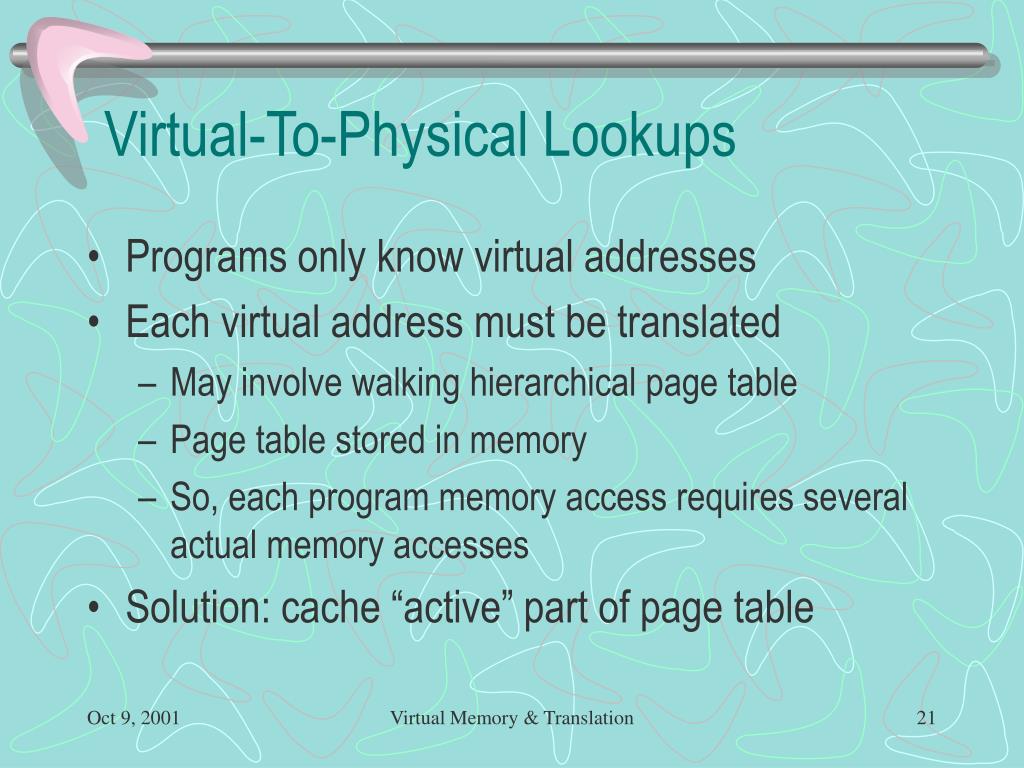 Virtual-To-Physical Lookups

• Programs only know virtual addresses
• Each virtual address must be translated
– May involve walking hierarchical page table
– Page table stored in memory
– So, each program memory access requires several actual memory accesses
• Solution: cache “active” part of page table

Oct 9, 2001 Virtual Memory & Translation 21